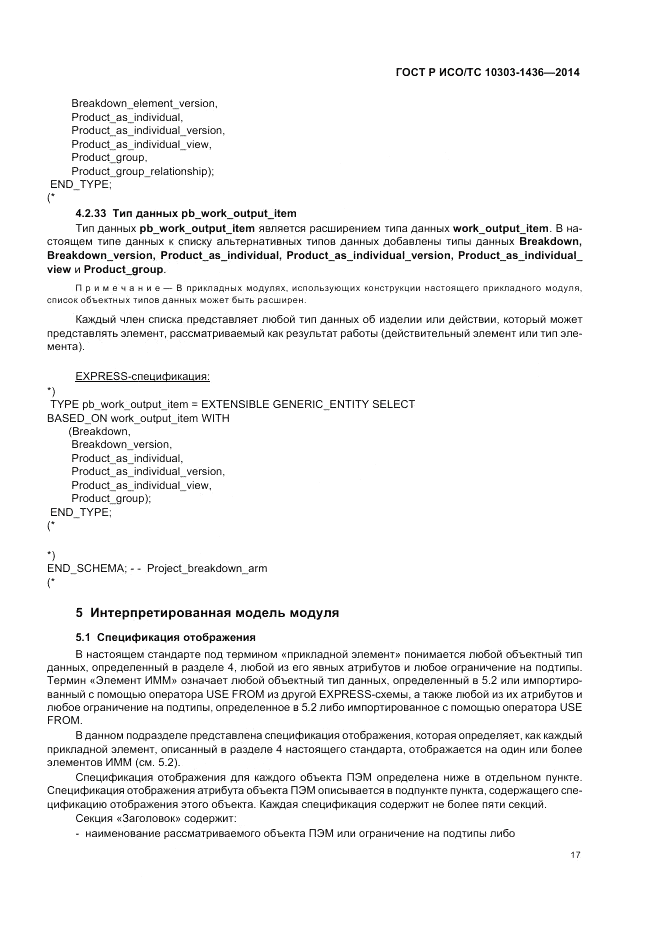 ГОСТ Р ИСО/ТС 10303-1436—2014

Breakdown_element_version,
Product_as_individual,
Product_as_individual_version,
Product_as_individual_view,
Product_group,
Product_group_relationship);
END_TYPE;
(*

4.2.33 Тип данных pb_work_output_item

Тип данных pb_work_output_item является расширением типа данных work_output_item. В настоящем типе данных к списку альтернативных типов данных добавлены типы данных Breakdown, Breakdown_version, Product_as_individual, Product_as_individual_version, Product_as_individual_view и Product_group.

Примечание — В прикладных модулях, использующих конструкции настоящего прикладного модуля, список объектных типов данных может быть расширен.

Каждый член списка представляет любой тип данных об изделии или действии, который может представлять элемент, рассматриваемый как результат работы (действительный элемент или тип элемента).

EXPRESS-спецификация:

*)
TYPE pb_work_output_item = EXTENSIBLE GENERIC_ENTITY SELECT
BASED_ON work_output_item WITH
(Breakdown,
Breakdown_version,
Product_as_individual,
Product_as_individual_version,
Product_as_individual_view,
Product_group);
END_TYPE;
(*

*)
END_SCHEMA; - - Project_breakdown_arm
(*

5 Интерпретированная модель модуля

5.1 Спецификация отображения

В настоящем стандарте под термином «прикладной элемент» понимается любой объектный тип данных, определенный в разделе 4, любой из его явных атрибутов и любое ограничение на подтипы. Термин «Элемент ИММ» означает любой объектный тип данных, определенный в 5.2 или импортированный с помощью оператора USE FROM из другой EXPRESS-схемы, а также любой из их атрибутов и любое ограничение на подтипы, определенное в 5.2 либо импортированное с помощью оператора USE FROM.

В данном подразделе представлена спецификация отображения, которая определяет, как каждый прикладной элемент, описанный в разделе 4 настоящего стандарта, отображается на один или более элементов ИММ (см. 5.2).

Спецификация отображения для каждого объекта ПЭМ определена ниже в отдельном пункте. Спецификация отображения атрибута объекта ПЭМ описывается в подпункте пункта, содержащего спецификацию отображения этого объекта. Каждая спецификация содержит не более пяти секций.

Секция «Заголовок» содержит:

- наименование рассматриваемого объекта ПЭМ или ограничение на подтипы либо

17